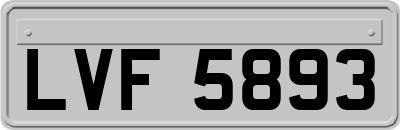 LVF 5893